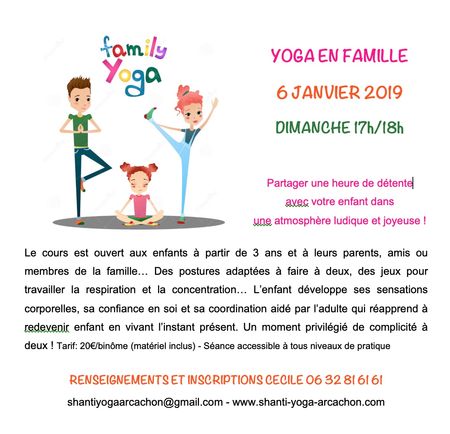 family Yoga

YOGA EN FAMILLE

6 JANVIER 2019

DIMANCHE 17h/18h

Partager une heure de détente avec votre enfant dans une atmosphère ludique et joyeuse !

Le cours est ouvert aux enfants à partir de 3 ans et à leurs parents, amis ou membres de la famille… Des postures adaptées à faire à deux, des jeux pour travailler la respiration et la concentration… L'enfant développe ses sensations corporelles, sa confiance en soi et sa coordination aidé par l'adulte qui réapprend à redevenir enfant en vivant l'instant présent. Un moment privilégié de complicité à deux ! Tarif: 20€/binôme (matériel inclus) - Séance accessible à tous niveaux de pratique

RENSEIGNEMENTS ET INSCRIPTIONS CECILE 06 32 81 61 61

shantiyogaarcachon@gmail.com - www.shanti-yoga-arcachon.com